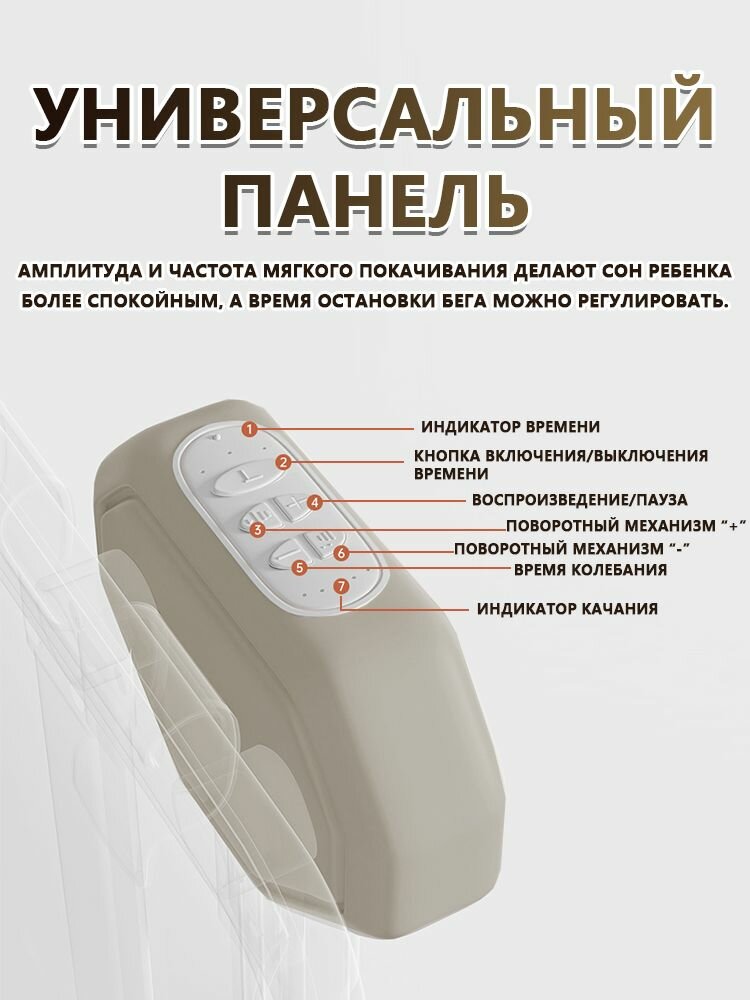 УНИВЕРСАЛЬНЫЙ ПАНЕЛЬ

АМПЛИТУДА И ЧАСТОТА МЯГКОГО ПОКАЧИВАНИЯ ДЕЛАЮТ СОН РЕБЕНКА БОЛЕЕ СПОКОЙНЫМ, А ВРЕМЯ ОСТАНОВКИ БЕГА МОЖНО РЕГУЛИРОВАТЬ.

1 ИНДИКАТОР ВРЕМЕНИ
2 КНОПКА ВКЛЮЧЕНИЯ/ВЫКЛЮЧЕНИЯ ВРЕМЕНИ
4 ВОСПРОИЗВЕДЕНИЕ/ПАУЗА
3 ПОВОРОТНЫЙ МЕХАНИЗМ “+”
6 ПОВОРОТНЫЙ МЕХАНИЗМ “-”
5 ВРЕМЯ КОЛЕБАНИЯ
7 ИНДИКАТОР КАЧАНИЯ